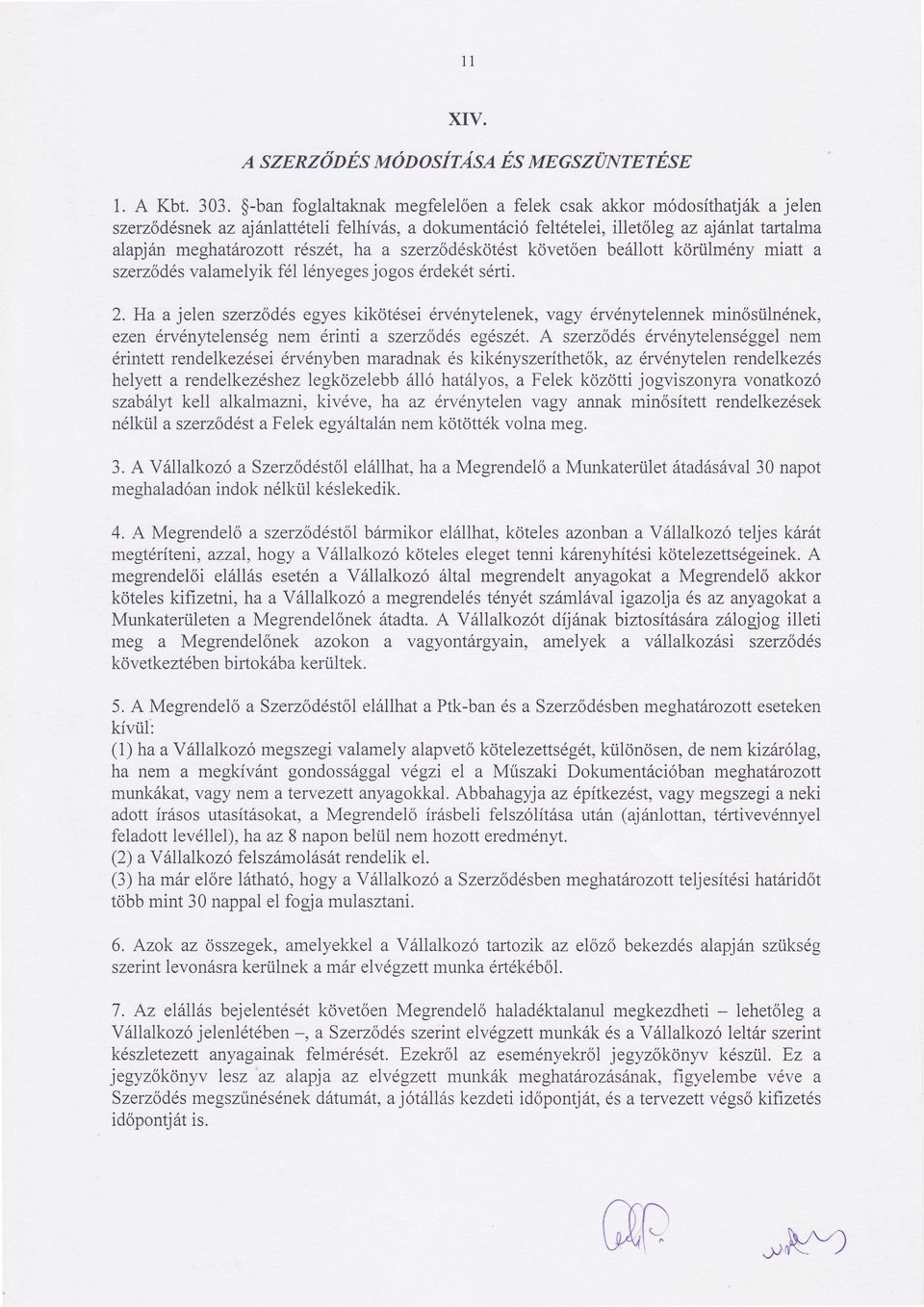 11

XIV.

A SZERZŐDÉS MÓDOSÍTÁSA ÉS MEGSZÜNTETÉSE

1. A Kbt. 303. §-ban foglaltaknak megfelelően a felek csak akkor módosíthatják a jelen szerződésnek az ajánlattételi felhívás, a dokumentáció feltételei, illetőleg az ajánlat tartalma alapján meghatározott részét, ha a szerződéskötést követően beállott körülmény miatt a szerződés valamelyik fél lényeges jogos érdekét sérti.

2. Ha a jelen szerződés egyes kikötései érvénytelenek, vagy érvénytelennek minősülnének, ezen érvénytelenség nem érinti a szerződés egészét. A szerződés érvénytelenséggel nem érintett rendelkezései érvényben maradnak és kikényszeríthetők, az érvénytelen rendelkezés helyett a rendelkezéshez legközelebb álló hatályos, a Felek közötti jogviszonyra vonatkozó szabályt kell alkalmazni, kivéve, ha az érvénytelen vagy annak minősített rendelkezések nélkül a szerződést a Felek egyáltalán nem kötötték volna meg.

3. A Vállalkozó a Szerződéstől elállhat, ha a Megrendelő a Munkaterület átadásával 30 napot meghaladóan indok nélkül késlekedik.

4. A Megrendelő a szerződéstől bármikor elállhat, köteles azonban a Vállalkozó teljes kárát megtéríteni, azzal, hogy a Vállalkozó köteles eleget tenni kárenyhítési kötelezettségeinek. A megrendelői elállás esetén a Vállalkozó által megrendelt anyagokat a Megrendelő akkor köteles kifizetni, ha a Vállalkozó a megrendelés tényét számlával igazolja és az anyagokat a Munkaterületen a Megrendelőnek átadta. A Vállalkozót díjának biztosítására zálogjog illeti meg a Megrendelőnek azokon a vagyontárgyain, amelyek a vállalkozási szerződés következtében birtokába kerültek.

5. A Megrendelő a Szerződéstől elállhat a Ptk-ban és a Szerződésben meghatározott eseteken kívül:
(1) ha a Vállalkozó megszegi valamely alapvető kötelezettségét, különösen, de nem kizárólag, ha nem a megkívánt gondossággal végzi el a Műszaki Dokumentációban meghatározott munkákat, vagy nem a tervezett anyagokkal. Abbahagyja az építkezést, vagy megszegi a neki adott írásos utasításokat, a Megrendelő írásbeli felszólítása után (ajánlottan, tértivevénnyel feladott levéllel), ha az 8 napon belül nem hozott eredményt.
(2) a Vállalkozó felszámolását rendelik el.
(3) ha már előre látható, hogy a Vállalkozó a Szerződésben meghatározott teljesítési határidőt több mint 30 nappal el fogja mulasztani.

6. Azok az összegek, amelyekkel a Vállalkozó tartozik az előző bekezdés alapján szükség szerint levonásra kerülnek a már elvégzett munka értékéből.

7. Az elállás bejelentését követően Megrendelő haladéktalanul megkezdheti – lehetőleg a Vállalkozó jelenlétében –, a Szerződés szerint elvégzett munkák és a Vállalkozó leltár szerint készletezett anyagainak felmérését. Ezekről az eseményekről jegyzőkönyv készül. Ez a jegyzőkönyv lesz az alapja az elvégzett munkák meghatározásának, figyelembe véve a Szerződés megszűnésének dátumát, a jótállás kezdeti időpontját, és a tervezett végső kifizetés időpontját is.